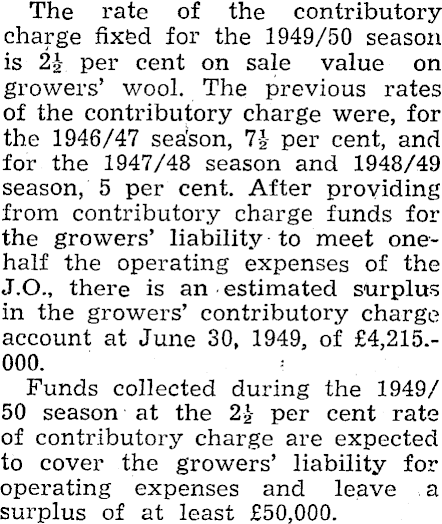 The rate of the contributory charge fixed for the 1949/50 season is $2\frac{1}{2}$ per cent on sale value on growers' wool. The previous rates of the contributory charge were, for the 1946/47 season, $7\frac{1}{2}$ per cent, and for the 1947/48 season and 1948/49 season, 5 per cent. After providing from contributory charge funds for the growers' liability to meet one-half the operating expenses of the J.O., there is an estimated surplus in the growers' contributory charge account at June 30, 1949, of £4,215.-000.

Funds collected during the 1949/50 season at the $2\frac{1}{2}$ per cent rate of contributory charge are expected to cover the growers' liability for operating expenses and leave a surplus of at least £50,000.